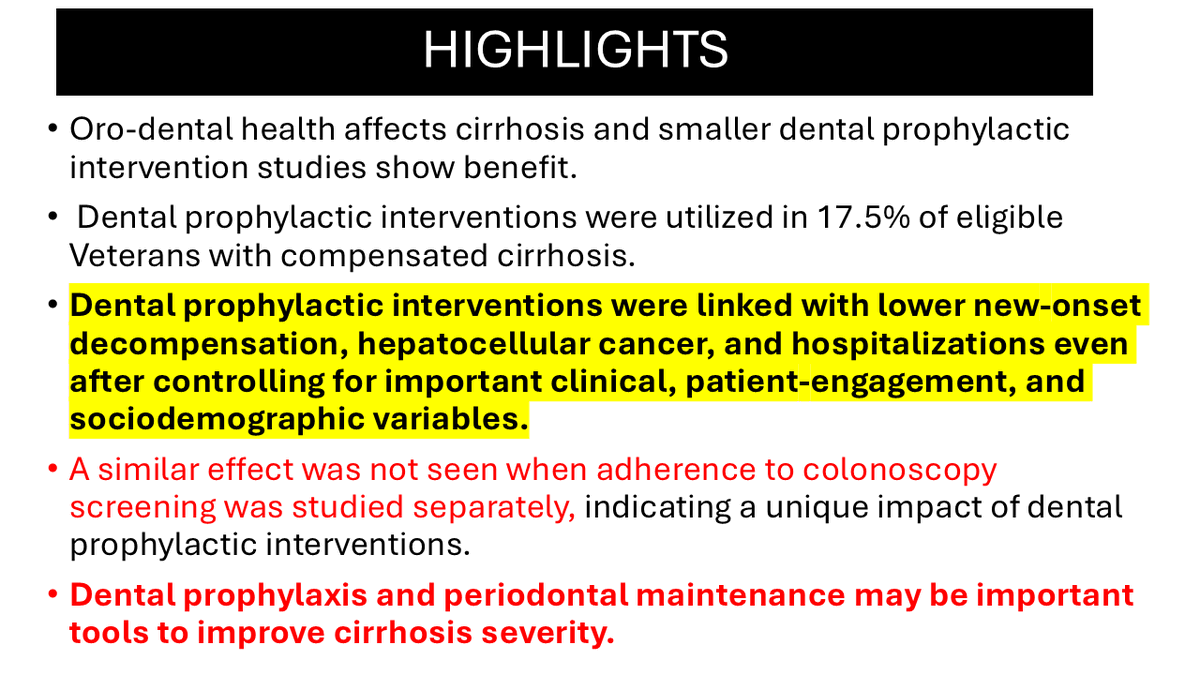 HIGHLIGHTS

• Oro-dental health affects cirrhosis and smaller dental prophylactic intervention studies show benefit.

• Dental prophylactic interventions were utilized in 17.5% of eligible Veterans with compensated cirrhosis.

• Dental prophylactic interventions were linked with lower new-onset decompensation, hepatocellular cancer, and hospitalizations even after controlling for important clinical, patient-engagement, and sociodemographic variables.

• A similar effect was not seen when adherence to colonoscopy screening was studied separately, indicating a unique impact of dental prophylactic interventions.

• Dental prophylaxis and periodontal maintenance may be important tools to improve cirrhosis severity.